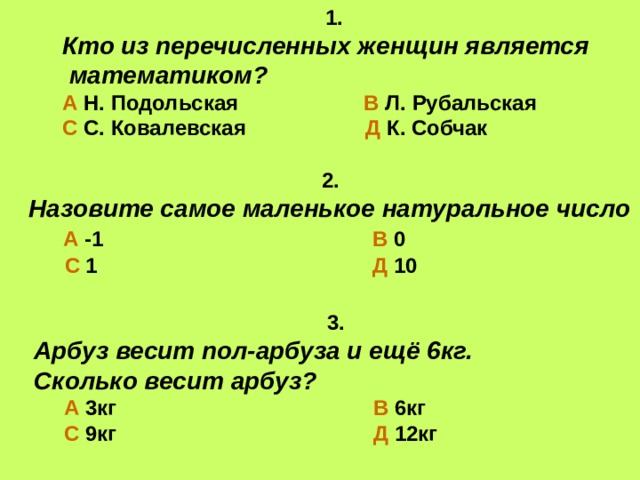 1.
Кто из перечисленных женщин является математиком?

А Н. Подольская
В Л. Рубальская
С С. Ковалевская
Д К. Собчак

2.
Назовите самое маленькое натуральное число

А -1
В 0
С 1
Д 10

3.
Арбуз весит пол-арбуза и ещё 6кг. Сколько весит арбуз?

А 3кг
В 6кг
С 9кг
Д 12кг